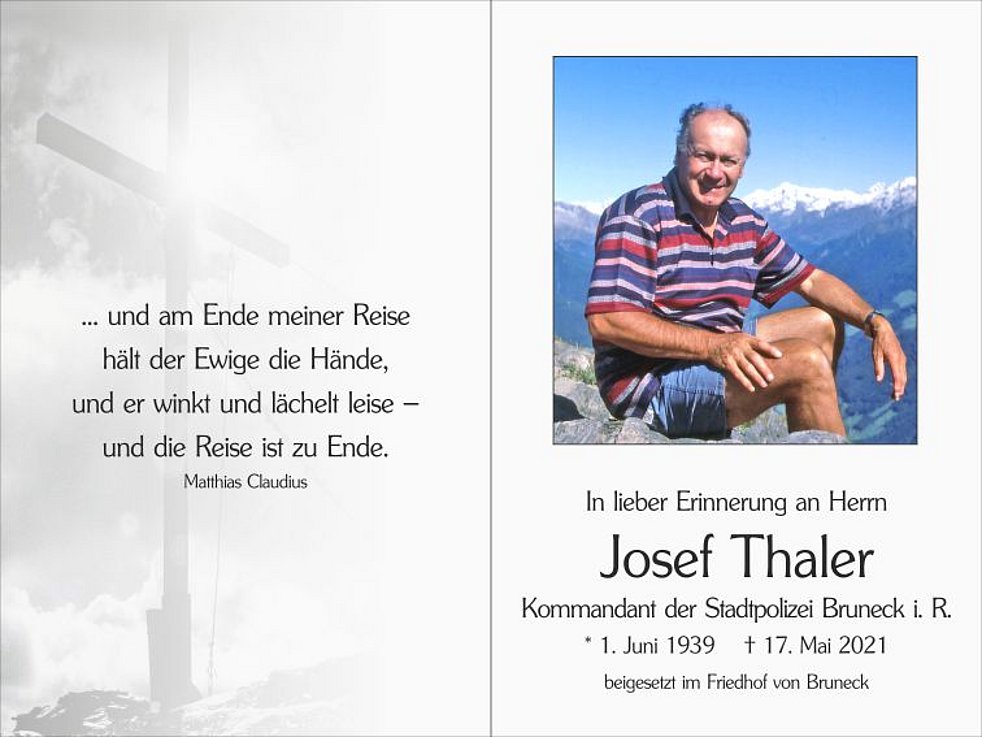 ... und am Ende meiner Reise
hält der Ewige die Hände,
und er winkt und lächelt leise –
und die Reise ist zu Ende.
Matthias Claudius

In lieber Erinnerung an Herrn

Josef Thaler

Kommandant der Stadtpolizei Bruneck i. R.

* 1. Juni 1939 † 17. Mai 2021

beigesetzt im Friedhof von Bruneck